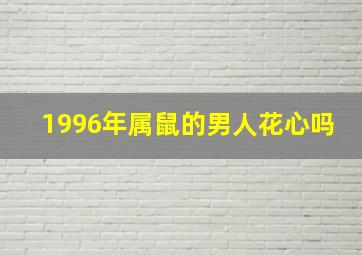 1996年属鼠的男人花心吗